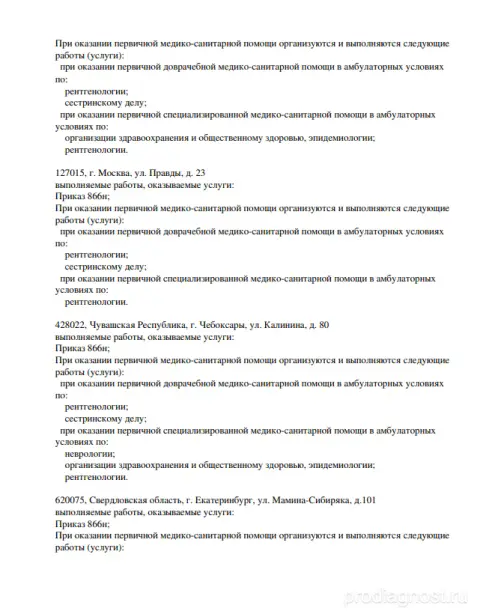 При оказании первичной медико-санитарной помощи организуются и выполняются следующие работы (услуги):
при оказании первичной доврачебной медико-санитарной помощи в амбулаторных условиях по:
рентгенологии;
сестринскому делу;
при оказании первичной специализированной медико-санитарной помощи в амбулаторных условиях по:
организации здравоохранения и общественному здоровью, эпидемиологии;
рентгенологии.

127015, г. Москва, ул. Правды, д. 23
выполняемые работы, оказываемые услуги:
Приказ 866н;
При оказании первичной медико-санитарной помощи организуются и выполняются следующие работы (услуги):
при оказании первичной доврачебной медико-санитарной помощи в амбулаторных условиях по:
рентгенологии;
сестринскому делу;
при оказании первичной специализированной медико-санитарной помощи в амбулаторных условиях по:
рентгенологии.

428022, Чувашская Республика, г. Чебоксары, ул. Калинина, д. 80
выполняемые работы, оказываемые услуги:
Приказ 866н;
При оказании первичной медико-санитарной помощи организуются и выполняются следующие работы (услуги):
при оказании первичной доврачебной медико-санитарной помощи в амбулаторных условиях по:
рентгенологии;
сестринскому делу;
при оказании первичной специализированной медико-санитарной помощи в амбулаторных условиях по:
неврологии;
организации здравоохранения и общественному здоровью, эпидемиологии;
рентгенологии.

620075, Свердловская область, г. Екатеринбург, ул. Мамина-Сибиряка, д.101
выполняемые работы, оказываемые услуги:
Приказ 866н;
При оказании первичной медико-санитарной помощи организуются и выполняются следующие работы (услуги):

prodiagnosu.ru